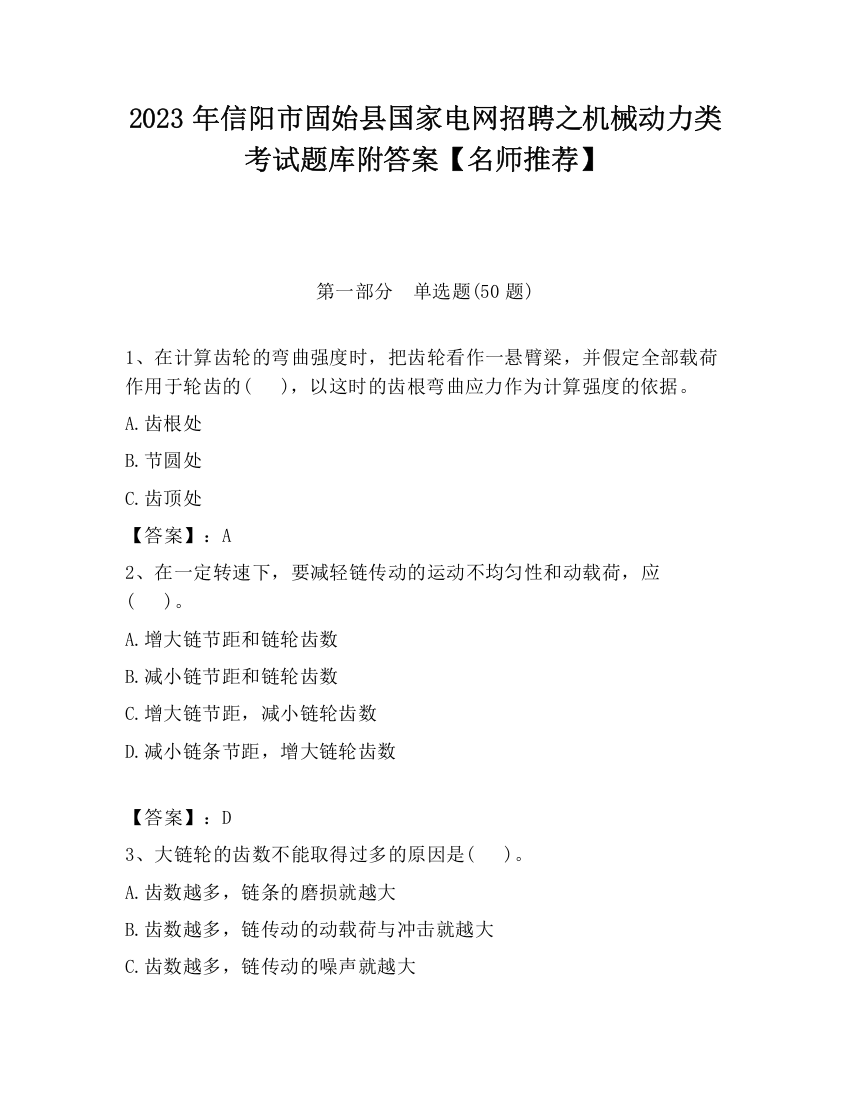 2023 年信阳市固始县国家电网招聘之机械动力类考试题库附答案【名师推荐】

第一部分　单选题(50 题)

1、在计算齿轮的弯曲强度时，把齿轮看作一悬臂梁，并假定全部载荷作用于轮齿的(　　)，以这时的齿根弯曲应力作为计算强度的依据。

A.齿根处

B.节圆处

C.齿顶处

【答案】：A

2、在一定转速下，要减轻链传动的运动不均匀性和动载荷，应(　　)。

A.增大链节距和链轮齿数

B.减小链节距和链轮齿数

C.增大链节距，减小链轮齿数

D.减小链条节距，增大链轮齿数

【答案】：D

3、大链轮的齿数不能取得过多的原因是(　　)。

A.齿数越多，链条的磨损就越大

B.齿数越多，链传动的动载荷与冲击就越大

C.齿数越多，链传动的噪声就越大